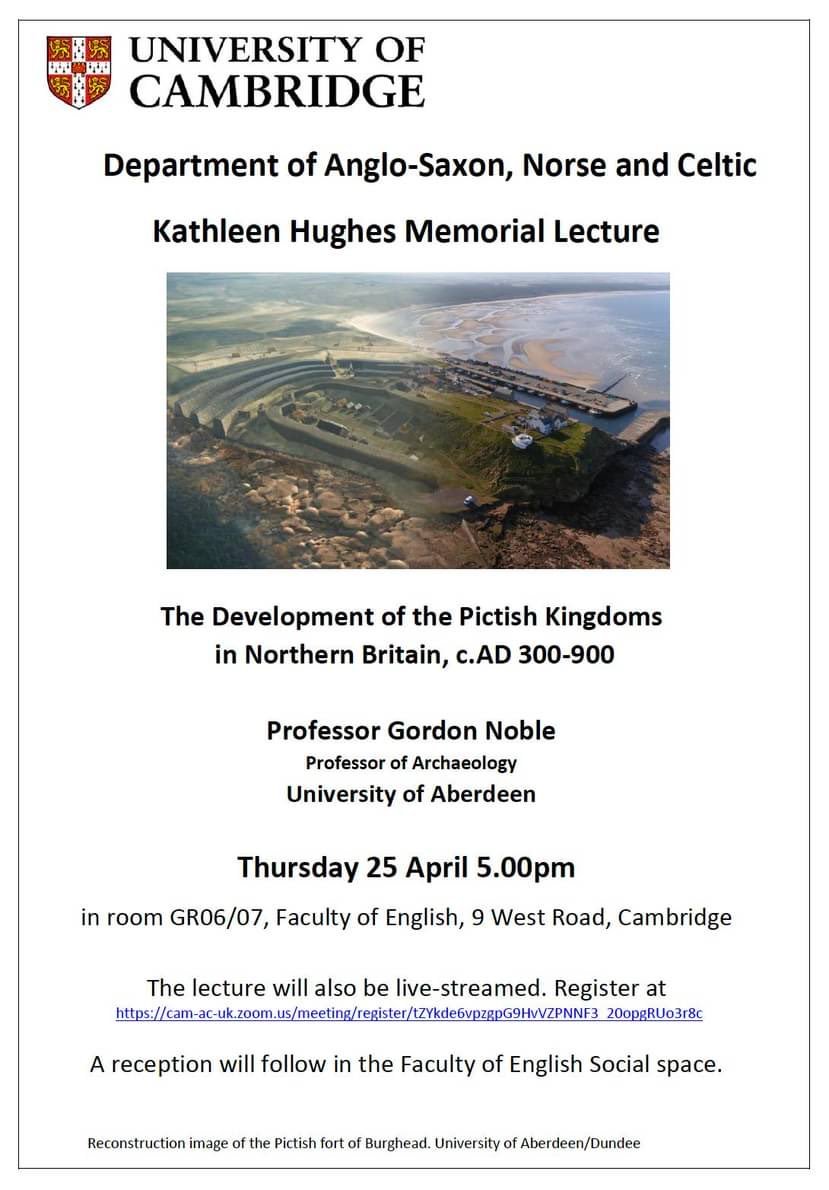 UNIVERSITY OF CAMBRIDGE

Department of Anglo-Saxon, Norse and Celtic

Kathleen Hughes Memorial Lecture

The Development of the Pictish Kingdoms in Northern Britain, c.AD 300-900

Professor Gordon Noble
Professor of Archaeology
University of Aberdeen

Thursday 25 April 5.00pm

in room GR06/07, Faculty of English, 9 West Road, Cambridge

The lecture will also be live-streamed. Register at
https://cam-ac-uk.zoom.us/meeting/register/tZYkde6vpzgpG9HvVZPNNF3_20opgRUo3r8c

A reception will follow in the Faculty of English Social space.

Reconstruction image of the Pictish fort of Burghead. University of Aberdeen/Dundee